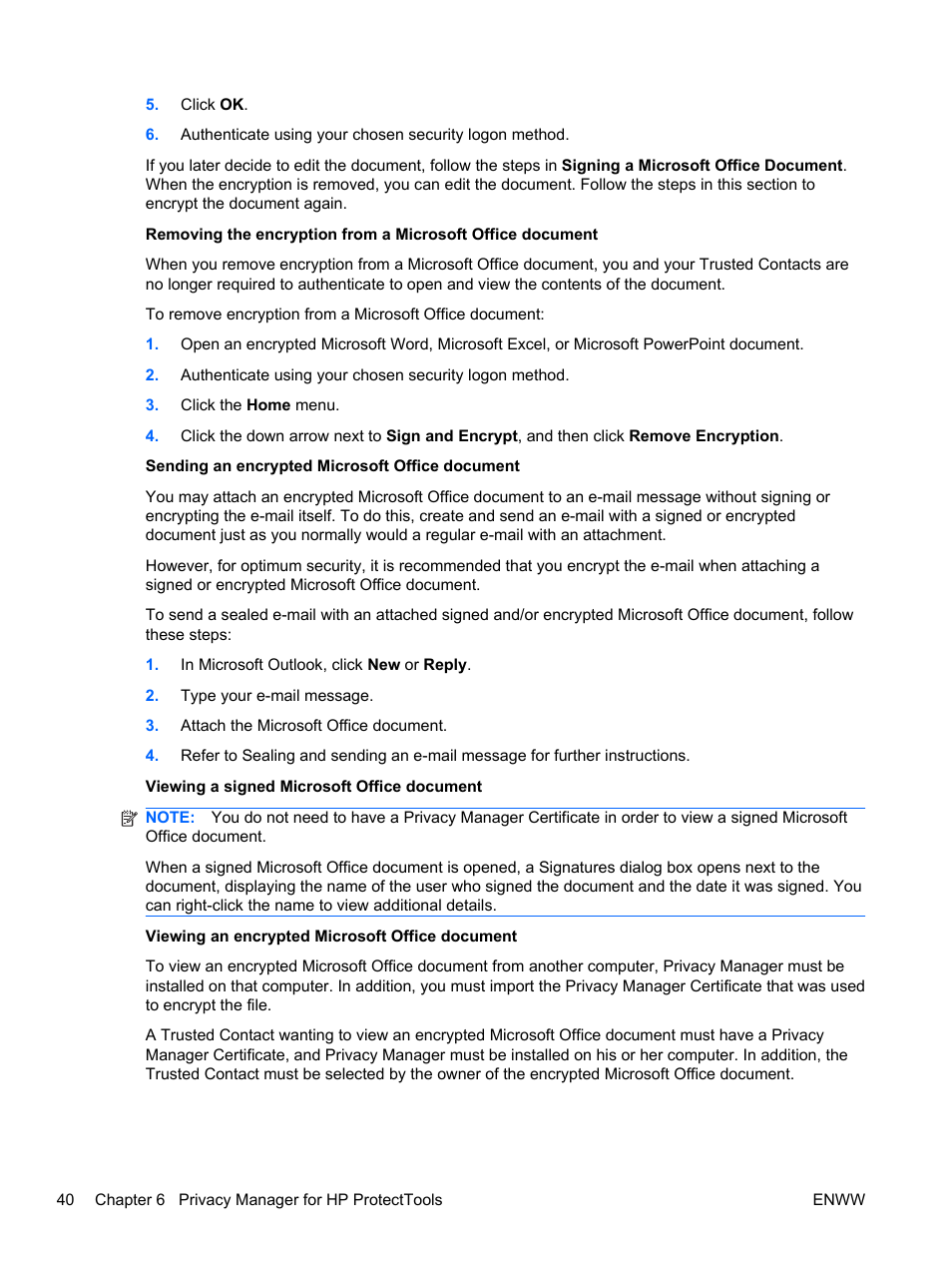 5. Click OK.

6. Authenticate using your chosen security logon method.

If you later decide to edit the document, follow the steps in Signing a Microsoft Office Document. When the encryption is removed, you can edit the document. Follow the steps in this section to encrypt the document again.

Removing the encryption from a Microsoft Office document

When you remove encryption from a Microsoft Office document, you and your Trusted Contacts are no longer required to authenticate to open and view the contents of the document.

To remove encryption from a Microsoft Office document:

1. Open an encrypted Microsoft Word, Microsoft Excel, or Microsoft PowerPoint document.

2. Authenticate using your chosen security logon method.

3. Click the Home menu.

4. Click the down arrow next to Sign and Encrypt, and then click Remove Encryption.

Sending an encrypted Microsoft Office document

You may attach an encrypted Microsoft Office document to an e-mail message without signing or encrypting the e-mail itself. To do this, create and send an e-mail with a signed or encrypted document just as you normally would a regular e-mail with an attachment.

However, for optimum security, it is recommended that you encrypt the e-mail when attaching a signed or encrypted Microsoft Office document.

To send a sealed e-mail with an attached signed and/or encrypted Microsoft Office document, follow these steps:

1. In Microsoft Outlook, click New or Reply.

2. Type your e-mail message.

3. Attach the Microsoft Office document.

4. Refer to Sealing and sending an e-mail message for further instructions.

Viewing a signed Microsoft Office document

NOTE: You do not need to have a Privacy Manager Certificate in order to view a signed Microsoft Office document.

When a signed Microsoft Office document is opened, a Signatures dialog box opens next to the document, displaying the name of the user who signed the document and the date it was signed. You can right-click the name to view additional details.

Viewing an encrypted Microsoft Office document

To view an encrypted Microsoft Office document from another computer, Privacy Manager must be installed on that computer. In addition, you must import the Privacy Manager Certificate that was used to encrypt the file.

A Trusted Contact wanting to view an encrypted Microsoft Office document must have a Privacy Manager Certificate, and Privacy Manager must be installed on his or her computer. In addition, the Trusted Contact must be selected by the owner of the encrypted Microsoft Office document.

40 Chapter 6 Privacy Manager for HP ProtectTools ENWW